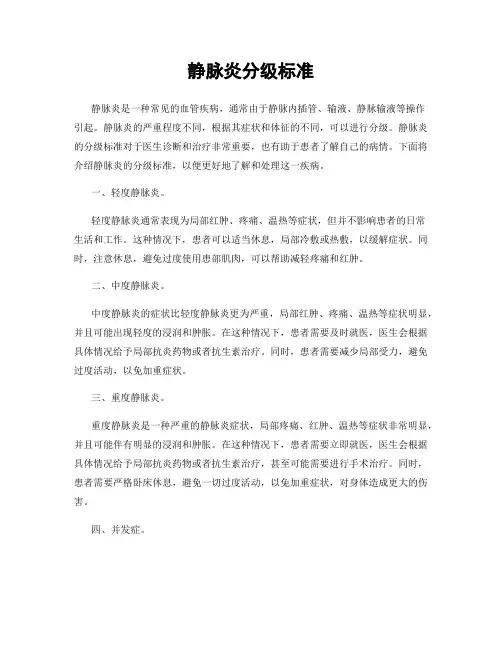 静脉炎分级标准

静脉炎是一种常见的血管疾病，通常由于静脉内插管、输液、静脉输液等操作引起。静脉炎的严重程度不同，根据其症状和体征的不同，可以进行分级。静脉炎的分级标准对于医生诊断和治疗非常重要，也有助于患者了解自己的病情。下面将介绍静脉炎的分级标准，以便更好地了解和处理这一疾病。

一、轻度静脉炎。

轻度静脉炎通常表现为局部红肿、疼痛、温热等症状，但并不影响患者的日常生活和工作。这种情况下，患者可以适当休息，局部冷敷或热敷，以缓解症状。同时，注意休息，避免过度使用患部肌肉，可以帮助减轻疼痛和红肿。

二、中度静脉炎。

中度静脉炎的症状比轻度静脉炎更为严重，局部红肿、疼痛、温热等症状明显，并且可能出现轻度的浸润和肿胀。在这种情况下，患者需要及时就医，医生会根据具体情况给予局部抗炎药物或者抗生素治疗。同时，患者需要减少局部受力，避免过度活动，以免加重症状。

三、重度静脉炎。

重度静脉炎是一种严重的静脉炎症状，局部疼痛、红肿、温热等症状非常明显，并且可能伴有明显的浸润和肿胀。在这种情况下，患者需要立即就医，医生会根据具体情况给予局部抗炎药物或者抗生素治疗，甚至可能需要进行手术治疗。同时，患者需要严格卧床休息，避免一切过度活动，以免加重症状，对身体造成更大的伤害。

四、并发症。